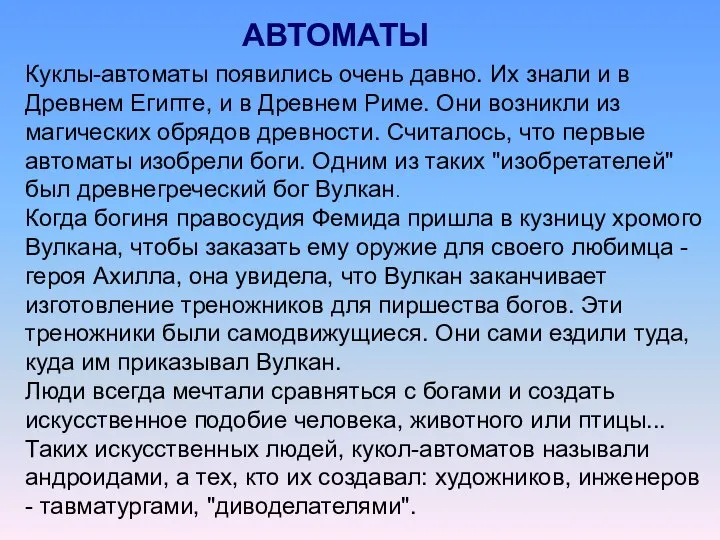 АВТОМАТЫ

Куклы-автоматы появились очень давно. Их знали и в Древнем Египте, и в Древнем Риме. Они возникли из магических обрядов древности. Считалось, что первые автоматы изобрели боги. Одним из таких "изобретателей" был древнегреческий бог Вулкан.
Когда богиня правосудия Фемида пришла в кузницу хромого Вулкана, чтобы заказать ему оружие для своего любимца - героя Ахилла, она увидела, что Вулкан заканчивает изготовление треножников для пиршества богов. Эти треножники были самодвижущиеся. Они сами ездили туда, куда им приказывал Вулкан.
Люди всегда мечтали сравняться с богами и создать искусственное подобие человека, животного или птицы... Таких искусственных людей, кукол-автоматов называли андроидами, а тех, кто их создавал: художников, инженеров - тавматургами, "диводелателями".